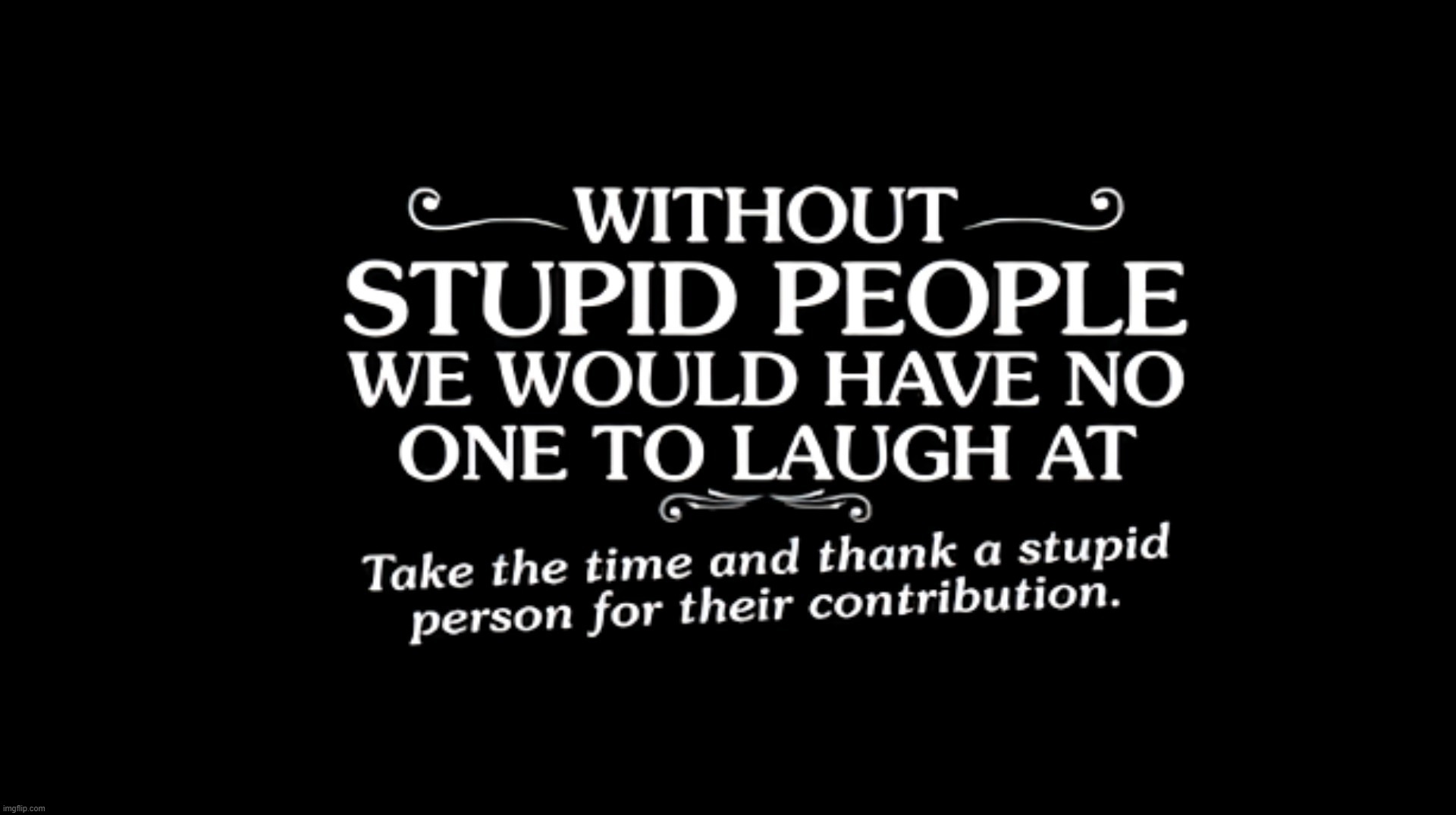 WITHOUT
STUPID PEOPLE
WE WOULD HAVE NO ONE TO LAUGH AT

Take the time and thank a stupid person for their contribution.

imgflip.com